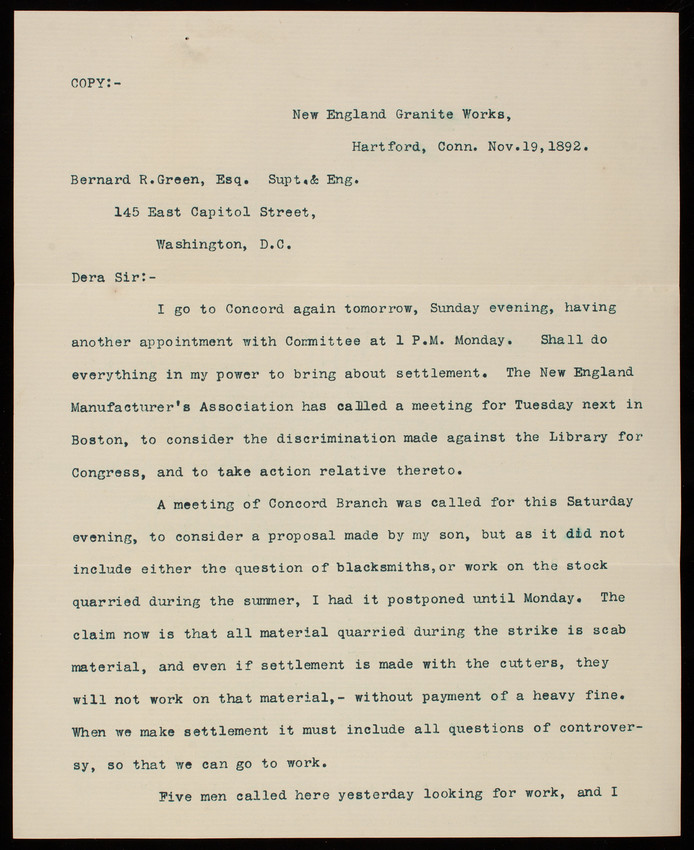 COPY:-

New England Granite Works,

Hartford, Conn. Nov.19,1892.

Bernard R.Green, Esq. Supt.& Eng.

145 East Capitol Street,

Washington, D.C.

Dera Sir:-

I go to Concord again tomorrow, Sunday evening, having another appointment with Committee at 1 P.M. Monday. Shall do everything in my power to bring about settlement. The New England Manufacturer's Association has called a meeting for Tuesday next in Boston, to consider the discrimination made against the Library for Congress, and to take action relative thereto.

A meeting of Concord Branch was called for this Saturday evening, to consider a proposal made by my son, but as it did not include either the question of blacksmiths,or work on the stock quarried during the summer, I had it postponed until Monday. The claim now is that all material quarried during the strike is scab material, and even if settlement is made with the cutters, they will not work on that material,- without payment of a heavy fine. When we make settlement it must include all questions of controversy, so that we can go to work.

Five men called here yesterday looking for work, and I